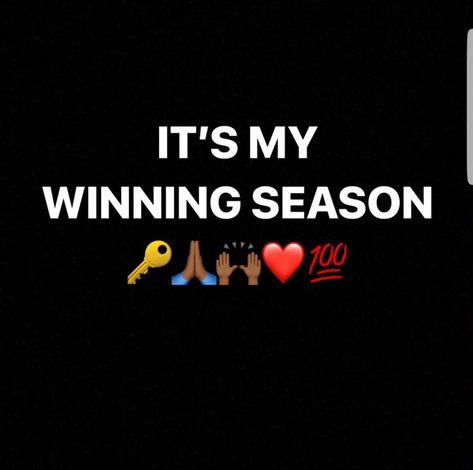 IT'S MY
WINNING SEASON
🔑🙏🏾🙌🏾❤️💯